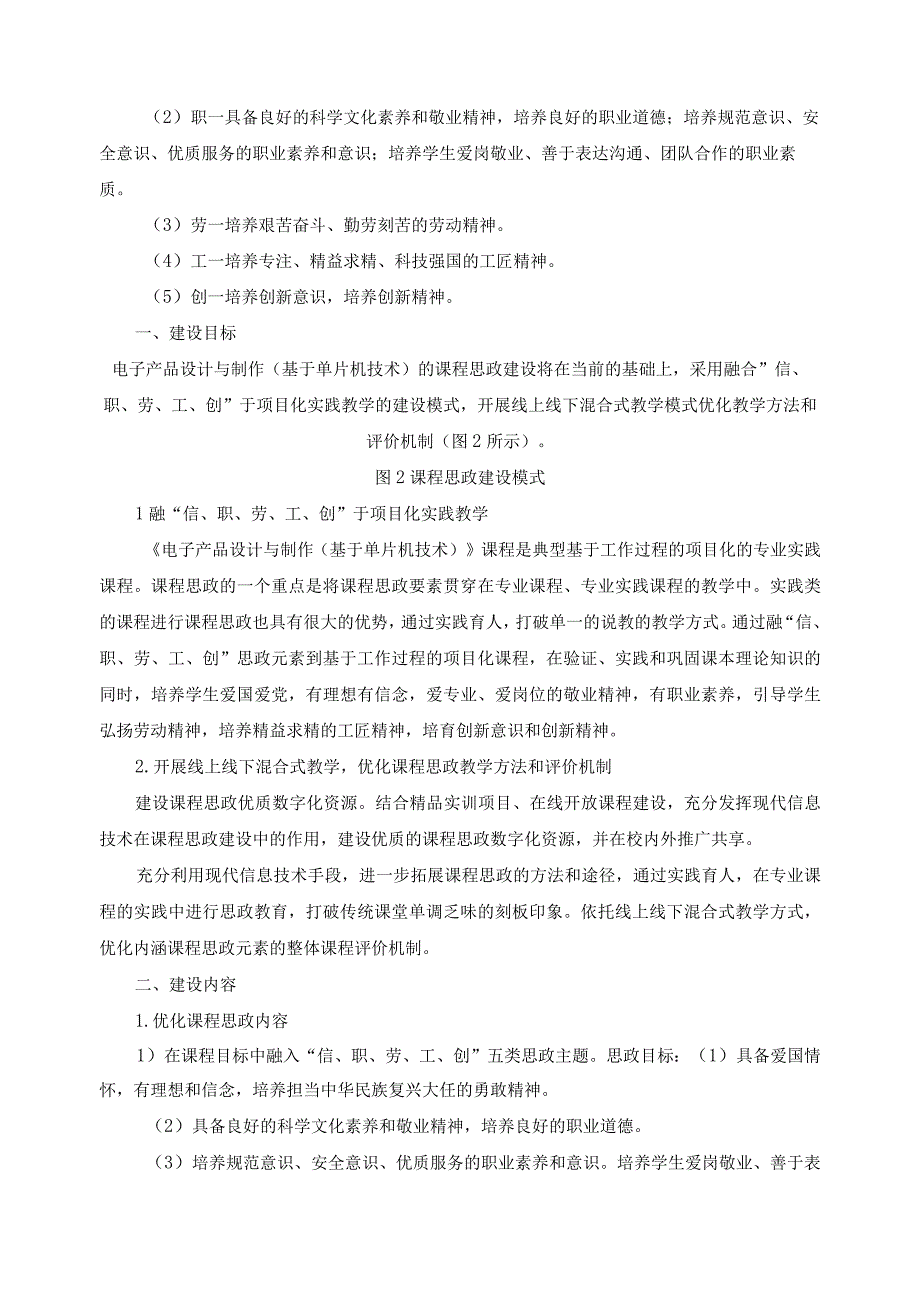 （2）职一具备良好的科学文化素养和敬业精神，培养良好的职业道德；培养规范意识、安全意识、优质服务的职业素养和意识；培养学生爱岗敬业、善于表达沟通、团队合作的职业素质。

（3）劳一培养艰苦奋斗、勤劳刻苦的劳动精神。

（4）工一培养专注、精益求精、科技强国的工匠精神。

（5）创一培养创新意识，培养创新精神。

一、建设目标

电子产品设计与制作（基于单片机技术）的课程思政建设将在当前的基础上，采用融合”信、职、劳、工、创”于项目化实践教学的建设模式，开展线上线下混合式教学模式优化教学方法和评价机制（图2所示）。

图2课程思政建设模式

1融“信、职、劳、工、创”于项目化实践教学

《电子产品设计与制作（基于单片机技术）》课程是典型基于工作过程的项目化的专业实践课程。课程思政的一个重点是将课程思政要素贯穿在专业课程、专业实践课程的教学中。实践类的课程进行课程思政也具有很大的优势，通过实践育人，打破单一的说教的教学方式。通过融“信、职、劳、工、创”思政元素到基于工作过程的项目化课程，在验证、实践和巩固课本理论知识的同时，培养学生爱国爱党，有理想有信念，爱专业、爱岗位的敬业精神，有职业素养，引导学生弘扬劳动精神，培养精益求精的工匠精神，培育创新意识和创新精神。

2.开展线上线下混合式教学，优化课程思政教学方法和评价机制

建设课程思政优质数字化资源。结合精品实训项目、在线开放课程建设，充分发挥现代信息技术在课程思政建设中的作用，建设优质的课程思政数字化资源，并在校内外推广共享。

充分利用现代信息技术手段，进一步拓展课程思政的方法和途径，通过实践育人，在专业课程的实践中进行思政教育，打破传统课堂单调乏味的刻板印象。依托线上线下混合式教学方式，优化内涵课程思政元素的整体课程评价机制。

二、建设内容

1.优化课程思政内容

1）在课程目标中融入“信、职、劳、工、创”五类思政主题。思政目标：（1）具备爱国情怀，有理想和信念，培养担当中华民族复兴大任的勇敢精神。

（2）具备良好的科学文化素养和敬业精神，培养良好的职业道德。

（3）培养规范意识、安全意识、优质服务的职业素养和意识。培养学生爱岗敬业、善于表